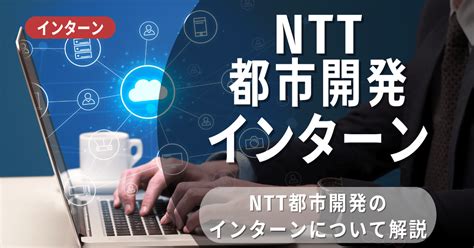 インターン

NTT
都市開発
インターン

NTT都市開発の
インターンについて解説